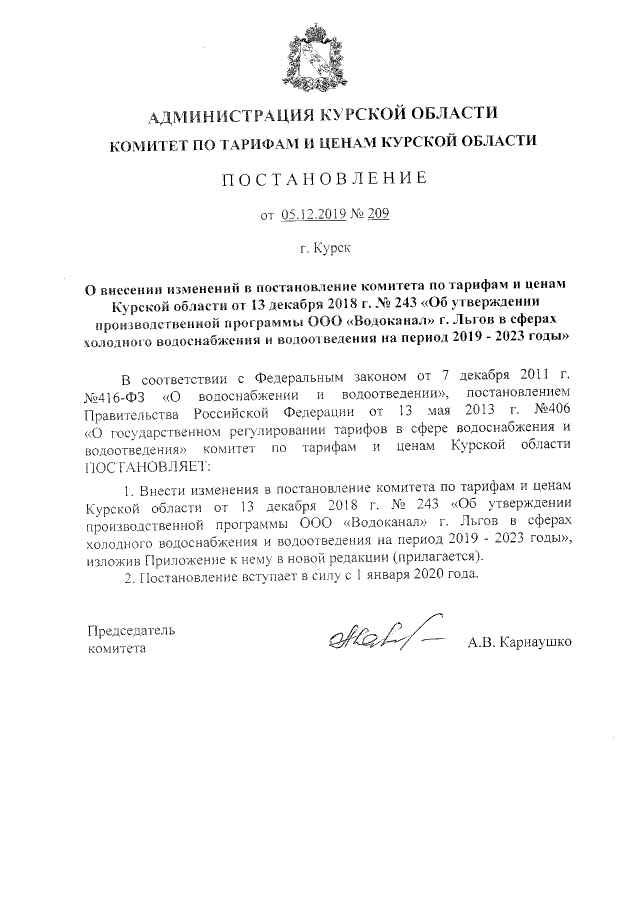 АДМИНИСТРАЦИЯ КУРСКОЙ ОБЛАСТИ
КОМИТЕТ ПО ТАРИФАМ И ЦЕНАМ КУРСКОЙ ОБЛАСТИ

ПОСТАНОВЛЕНИЕ

от 05.12.2019 № 209

г. Курск

О внесении изменений в постановление комитета по тарифам и ценам Курской области от 13 декабря 2018 г. № 243 «Об утверждении производственной программы ООО «Водоканал» г. Льгов в сферах холодного водоснабжения и водоотведения на период 2019 - 2023 годы»

В соответствии с Федеральным законом от 7 декабря 2011 г. №416-ФЗ «О водоснабжении и водоотведении», постановлением Правительства Российской Федерации от 13 мая 2013 г. №406 «О государственном регулировании тарифов в сфере водоснабжения и водоотведения» комитет по тарифам и ценам Курской области ПОСТАНОВЛЯЕТ:

1. Внести изменения в постановление комитета по тарифам и ценам Курской области от 13 декабря 2018 г. № 243 «Об утверждении производственной программы ООО «Водоканал» г. Льгов в сферах холодного водоснабжения и водоотведения на период 2019 - 2023 годы», изложив Приложение к нему в новой редакции (прилагается).

2. Постановление вступает в силу с 1 января 2020 года.

Председатель комитета

А.В. Карнаушко